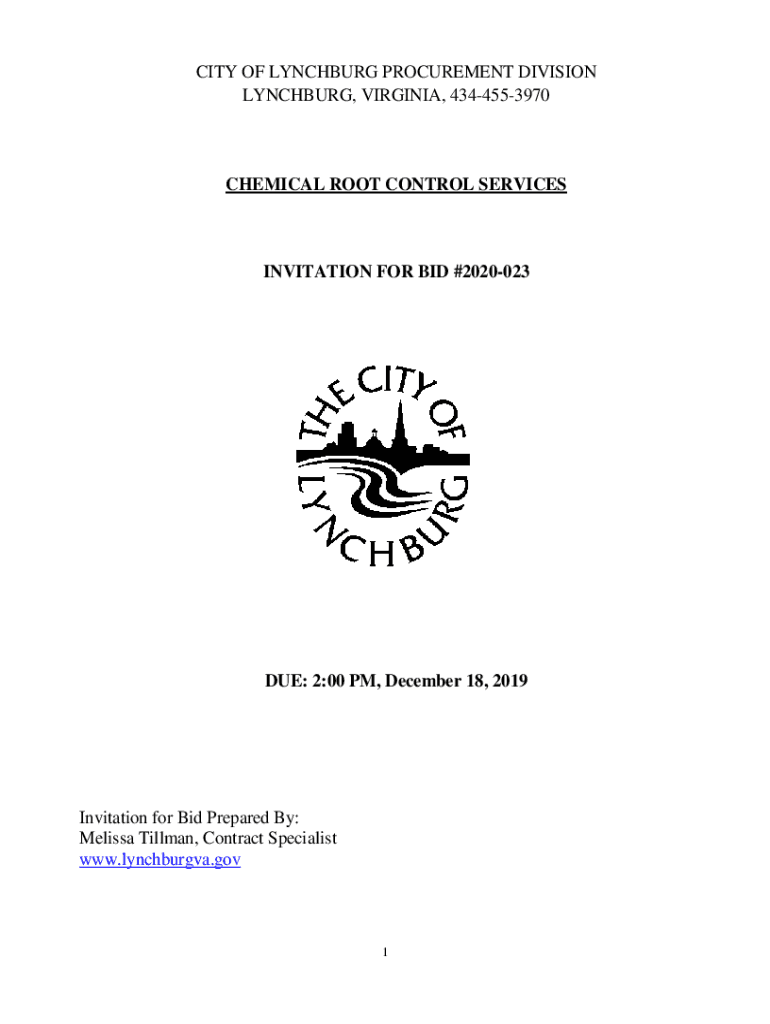 CITY OF LYNCHBURG PROCUREMENT DIVISION
LYNCHBURG, VIRGINIA, 434-455-3970

CHEMICAL ROOT CONTROL SERVICES

INVITATION FOR BID #2020-023

THE CITY OF LYNCHBURG

DUE: 2:00 PM, December 18, 2019

Invitation for Bid Prepared By:
Melissa Tillman, Contract Specialist
www.lynchburgva.gov

1